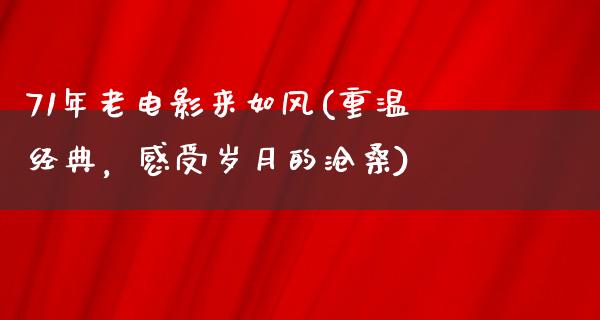 71年老电影来如风(重温经典，感受岁月的沧桑)